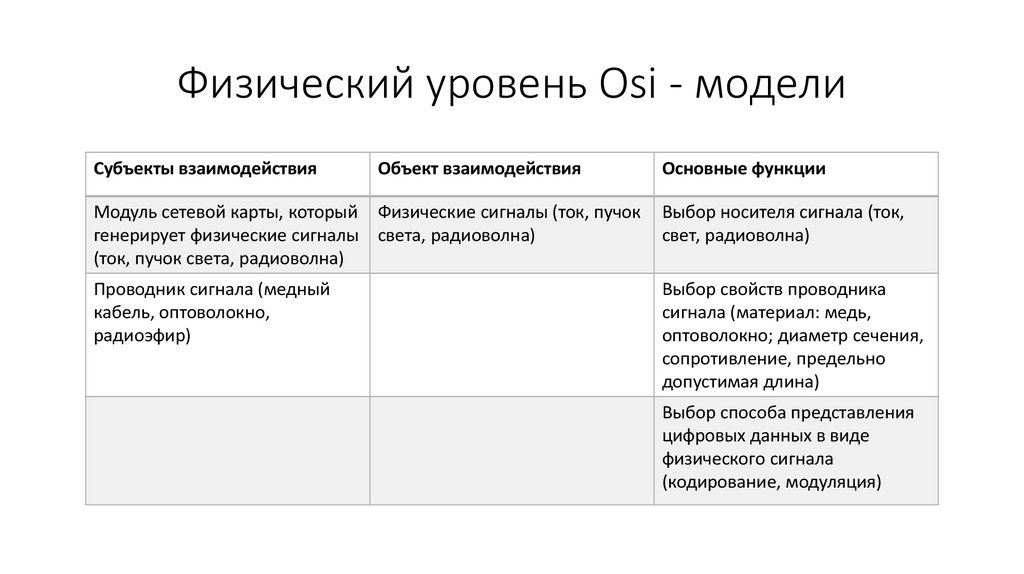 Физический уровень Osi - модели

| Субъекты взаимодействия | Объект взаимодействия | Основные функции |
|---|---|---|
| Модуль сетевой карты, который генерирует физические сигналы (ток, пучок света, радиоволна) | Физические сигналы (ток, пучок света, радиоволна) | Выбор носителя сигнала (ток, свет, радиоволна) |
| Проводник сигнала (медный кабель, оптоволокно, радиоэфир) | | Выбор свойств проводника сигнала (материал: медь, оптоволокно; диаметр сечения, сопротивление, предельно допустимая длина) |
| | | Выбор способа представления цифровых данных в виде физического сигнала (кодирование, модуляция) |